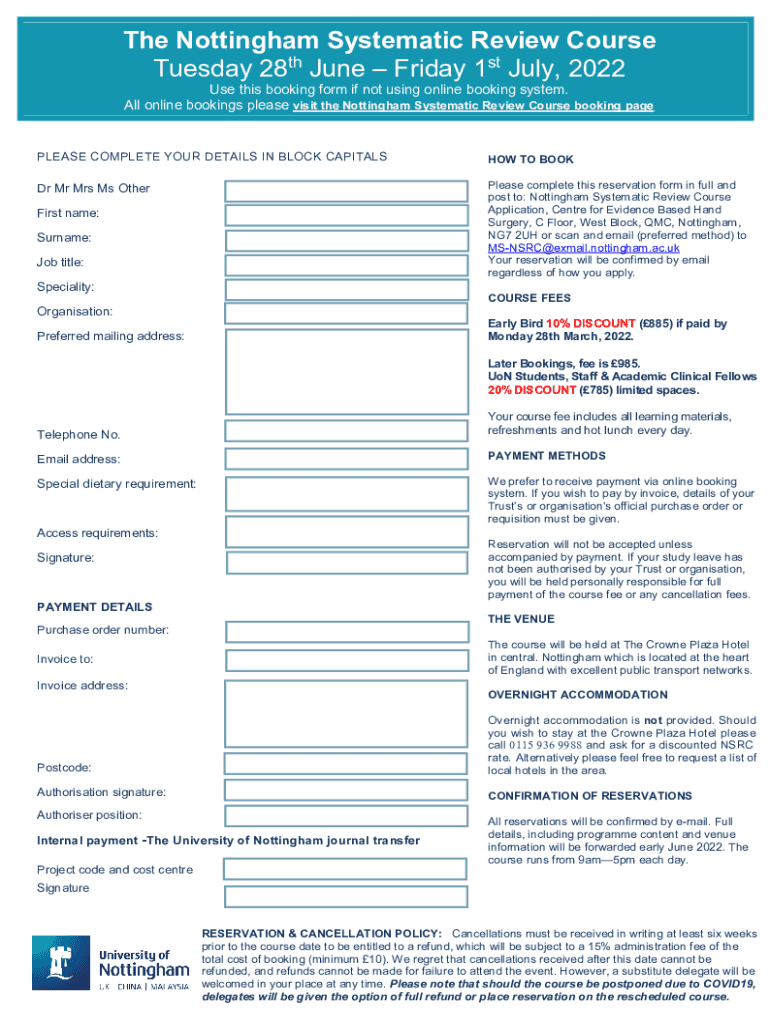 The Nottingham Systematic Review Course
Tuesday 28$^{th}$ June – Friday 1$^{st}$ July, 2022
Use this booking form if not using online booking system.
All online bookings please visit the Nottingham Systematic Review Course booking page

PLEASE COMPLETE YOUR DETAILS IN BLOCK CAPITALS

Dr Mr Mrs Ms Other
First name:
Surname:
Job title:
Speciality:
Organisation:
Preferred mailing address:

Telephone No.
Email address:
Special dietary requirement:

Access requirements:
Signature:

PAYMENT DETAILS
Purchase order number:
Invoice to:
Invoice address:

Postcode:
Authorisation signature:
Authoriser position:
Internal payment -The University of Nottingham journal transfer
Project code and cost centre
Signature

HOW TO BOOK
Please complete this reservation form in full and post to: Nottingham Systematic Review Course Application, Centre for Evidence Based Hand Surgery, C Floor, West Block, QMC, Nottingham, NG7 2UH or scan and email (preferred method) to MS-NSRC@exmail.nottingham.ac.uk
Your reservation will be confirmed by email regardless of how you apply.

COURSE FEES
Early Bird 10% DISCOUNT (£885) if paid by Monday 28th March, 2022.

Later Bookings, fee is £985.
UoN Students, Staff & Academic Clinical Fellows 20% DISCOUNT (£785) limited spaces.

Your course fee includes all learning materials, refreshments and hot lunch every day.

PAYMENT METHODS
We prefer to receive payment via online booking system. If you wish to pay by invoice, details of your Trust's or organisation's official purchase order or requisition must be given.

Reservation will not be accepted unless accompanied by payment. If your study leave has not been authorised by your Trust or organisation, you will be held personally responsible for full payment of the course fee or any cancellation fees.

THE VENUE
The course will be held at The Crowne Plaza Hotel in central. Nottingham which is located at the heart of England with excellent public transport networks.

OVERNIGHT ACCOMMODATION
Overnight accommodation is not provided. Should you wish to stay at the Crowne Plaza Hotel please call 0115 936 9988 and ask for a discounted NSRC rate. Alternatively please feel free to request a list of local hotels in the area.

CONFIRMATION OF RESERVATIONS
All reservations will be confirmed by e-mail. Full details, including programme content and venue information will be forwarded early June 2022. The course runs from 9am—5pm each day.

University of Nottingham
UK | CHINA | MALAYSIA

RESERVATION & CANCELLATION POLICY: Cancellations must be received in writing at least six weeks prior to the course date to be entitled to a refund, which will be subject to a 15% administration fee of the total cost of booking (minimum £10). We regret that cancellations received after this date cannot be refunded, and refunds cannot be made for failure to attend the event. However, a substitute delegate will be welcomed in your place at any time. Please note that should the course be postponed due to COVID19, delegates will be given the option of full refund or place reservation on the rescheduled course.